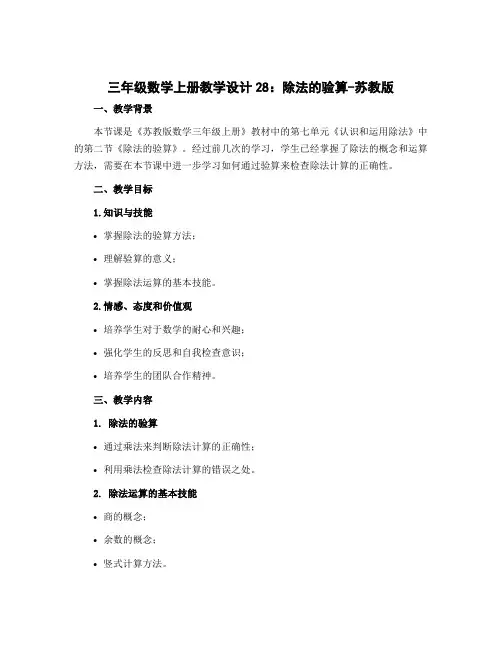 三年级数学上册教学设计 28：除法的验算-苏教版

一、教学背景

本节课是《苏教版数学三年级上册》教材中的第七单元《认识和运用除法》中的第二节《除法的验算》。经过前几次的学习，学生已经掌握了除法的概念和运算方法，需要在本节课中进一步学习如何通过验算来检查除法计算的正确性。

二、教学目标

1. 知识与技能

• 掌握除法的验算方法；

• 理解验算的意义；

• 掌握除法运算的基本技能。

2. 情感、态度和价值观

• 培养学生对于数学的耐心和兴趣；

• 强化学生的反思和自我检查意识；

• 培养学生的团队合作精神。

三、教学内容

1. 除法的验算

• 通过乘法来判断除法计算的正确性；

• 利用乘法检查除法计算的错误之处。

2. 除法运算的基本技能

• 商的概念；

• 余数的概念；

• 竖式计算方法。